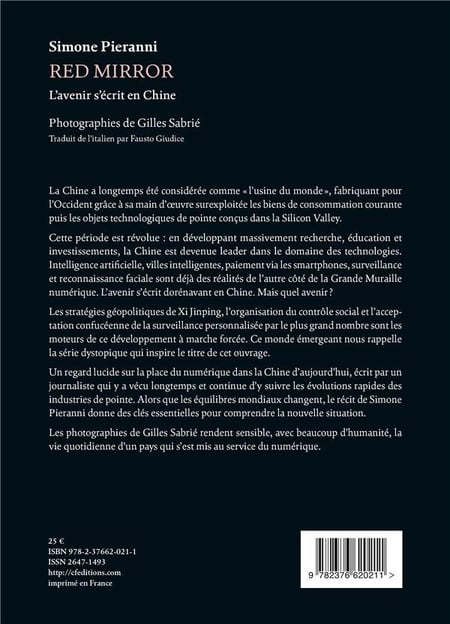 Simone Pieranni
RED MIRROR
L'avenir s'écrit en Chine

Photographies de Gilles Sabrié
Traduit de l'italien par Fausto Giudice

La Chine a longtemps été considérée comme « l'usine du monde », fabriquant pour l'Occident grâce à sa main d'œuvre surexploitée les biens de consommation courante puis les objets technologiques de pointe conçus dans la Silicon Valley.

Cette période est révolue : en développant massivement recherche, éducation et investissements, la Chine est devenue leader dans le domaine des technologies. Intelligence artificielle, villes intelligentes, paiement via les smartphones, surveillance et reconnaissance faciale sont déjà des réalités de l'autre côté de la Grande Muraille numérique. L'avenir s'écrit dorénavant en Chine. Mais quel avenir ?

Les stratégies géopolitiques de Xi Jinping, l'organisation du contrôle social et l'acceptation confucéenne de la surveillance personnalisée par le plus grand nombre sont les moteurs de ce développement à marche forcée. Ce monde émergeant nous rappelle la série dystopique qui inspire le titre de cet ouvrage.

Un regard lucide sur la place du numérique dans la Chine d'aujourd'hui, écrit par un journaliste qui y a vécu longtemps et continue d'y suivre les évolutions rapides des industries de pointe. Alors que les équilibres mondiaux changent, le récit de Simone Pieranni donne des clés essentielles pour comprendre la nouvelle situation.

Les photographies de Gilles Sabrié rendent sensible, avec beaucoup d'humanité, la vie quotidienne d'un pays qui s'est mis au service du numérique.

25 €
ISBN 978-2-37662-021-1
ISSN 2647-1493
http://cfeditions.com
imprimé en France

9 782376 620211 >